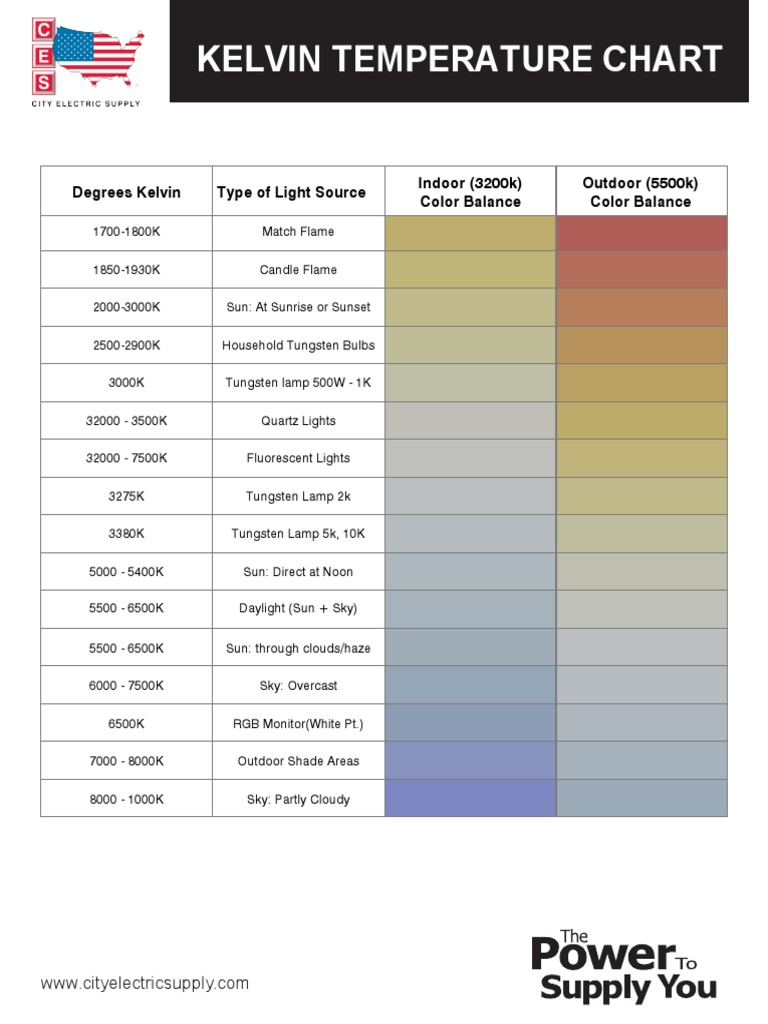 C
E
S
CITY ELECTRIC SUPPLY

KELVIN TEMPERATURE CHART

| Degrees Kelvin | Type of Light Source | Indoor (3200k) Color Balance | Outdoor (5500k) Color Balance |
|---|---|---|---|
| 1700-1800K | Match Flame | | |
| 1850-1930K | Candle Flame | | |
| 2000-3000K | Sun: At Sunrise or Sunset | | |
| 2500-2900K | Household Tungsten Bulbs | | |
| 3000K | Tungsten lamp 500W - 1K | | |
| 32000 - 3500K | Quartz Lights | | |
| 32000 - 7500K | Fluorescent Lights | | |
| 3275K | Tungsten Lamp 2k | | |
| 3380K | Tungsten Lamp 5k, 10K | | |
| 5000 - 5400K | Sun: Direct at Noon | | |
| 5500 - 6500K | Daylight (Sun + Sky) | | |
| 5500 - 6500K | Sun: through clouds/haze | | |
| 6000 - 7500K | Sky: Overcast | | |
| 6500K | RGB Monitor(White Pt.) | | |
| 7000 - 8000K | Outdoor Shade Areas | | |
| 8000 - 1000K | Sky: Partly Cloudy | | |

www.cityelectricsupply.com

The Power To Supply You